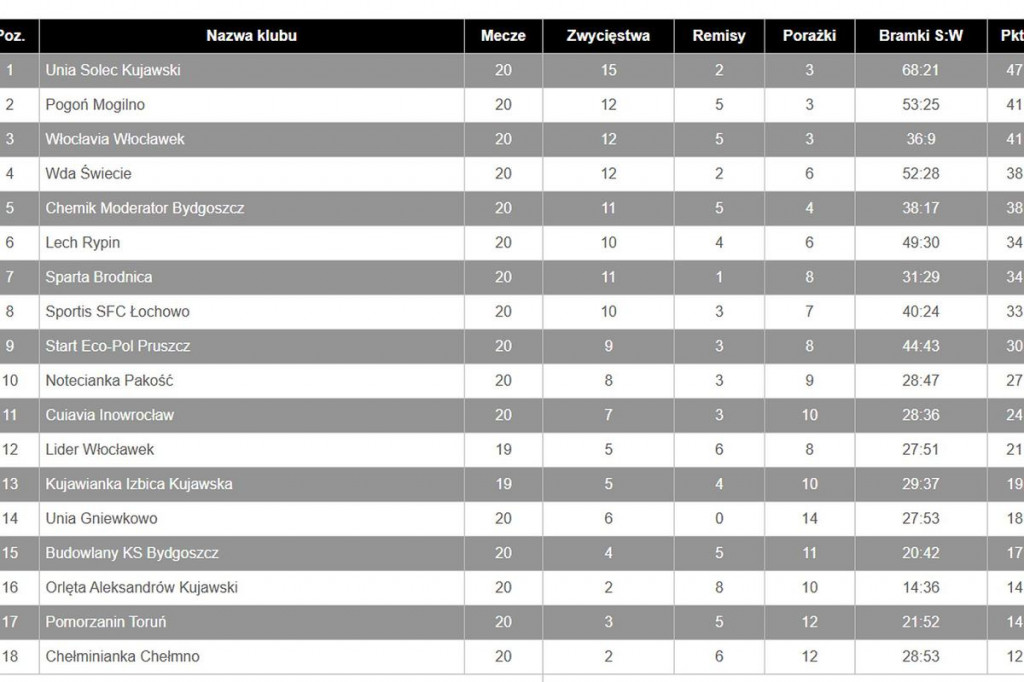 | Poz. | Nazwa klubu | Mecze | Zwycięstwa | Remisy | Porażki | Bramki S:W | Pkt |
|---|---|---|---|---|---|---|---|
| 1 | Unia Solec Kujawski | 20 | 15 | 2 | 3 | 68:21 | 47 |
| 2 | Pogoń Mogilno | 20 | 12 | 5 | 3 | 53:25 | 41 |
| 3 | Włocłavia Włocławek | 20 | 12 | 5 | 3 | 36:9 | 41 |
| 4 | Wda Świecie | 20 | 12 | 2 | 6 | 52:28 | 38 |
| 5 | Chemik Moderator Bydgoszcz | 20 | 11 | 5 | 4 | 38:17 | 38 |
| 6 | Lech Rypin | 20 | 10 | 4 | 6 | 49:30 | 34 |
| 7 | Sparta Brodnica | 20 | 11 | 1 | 8 | 31:29 | 34 |
| 8 | Sportis SFC Łochowo | 20 | 10 | 3 | 7 | 40:24 | 33 |
| 9 | Start Eco-Pol Pruszcz | 20 | 9 | 3 | 8 | 44:43 | 30 |
| 10 | Notecianka Pakość | 20 | 8 | 3 | 9 | 28:47 | 27 |
| 11 | Cuiavia Inowrocław | 20 | 7 | 3 | 10 | 28:36 | 24 |
| 12 | Lider Włocławek | 19 | 5 | 6 | 8 | 27:51 | 21 |
| 13 | Kujawianka Izbica Kujawska | 19 | 5 | 4 | 10 | 29:37 | 19 |
| 14 | Unia Gniewkowo | 20 | 6 | 0 | 14 | 27:53 | 18 |
| 15 | Budowlany KS Bydgoszcz | 20 | 4 | 5 | 11 | 20:42 | 17 |
| 16 | Orlęta Aleksandrów Kujawski | 20 | 2 | 8 | 10 | 14:36 | 14 |
| 17 | Pomorzanin Toruń | 20 | 3 | 5 | 12 | 21:52 | 14 |
| 18 | Chełminianka Chełmno | 20 | 2 | 6 | 12 | 28:53 | 12 |